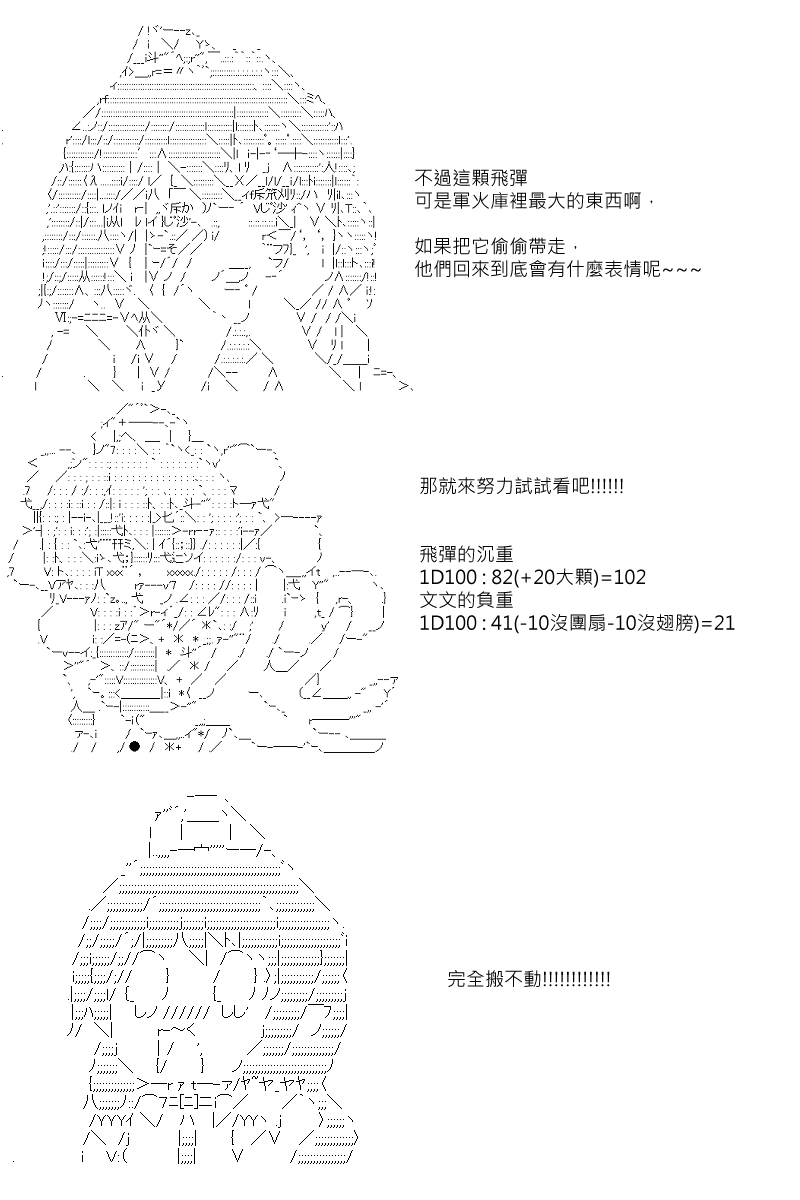 不過這顆飛彈
可是軍火庫裡最大的東西啊，

如果把它偷偷帶走，
他們回來到底會有什麼表情呢~~~

那就來努力試試看吧!!!!!!

飛彈的沉重
1D100 : 82(+20大顆)=102
文文的負重
1D100 : 41(-10沒團扇-10沒翅膀)=21

完全搬不動!!!!!!!!!!!!